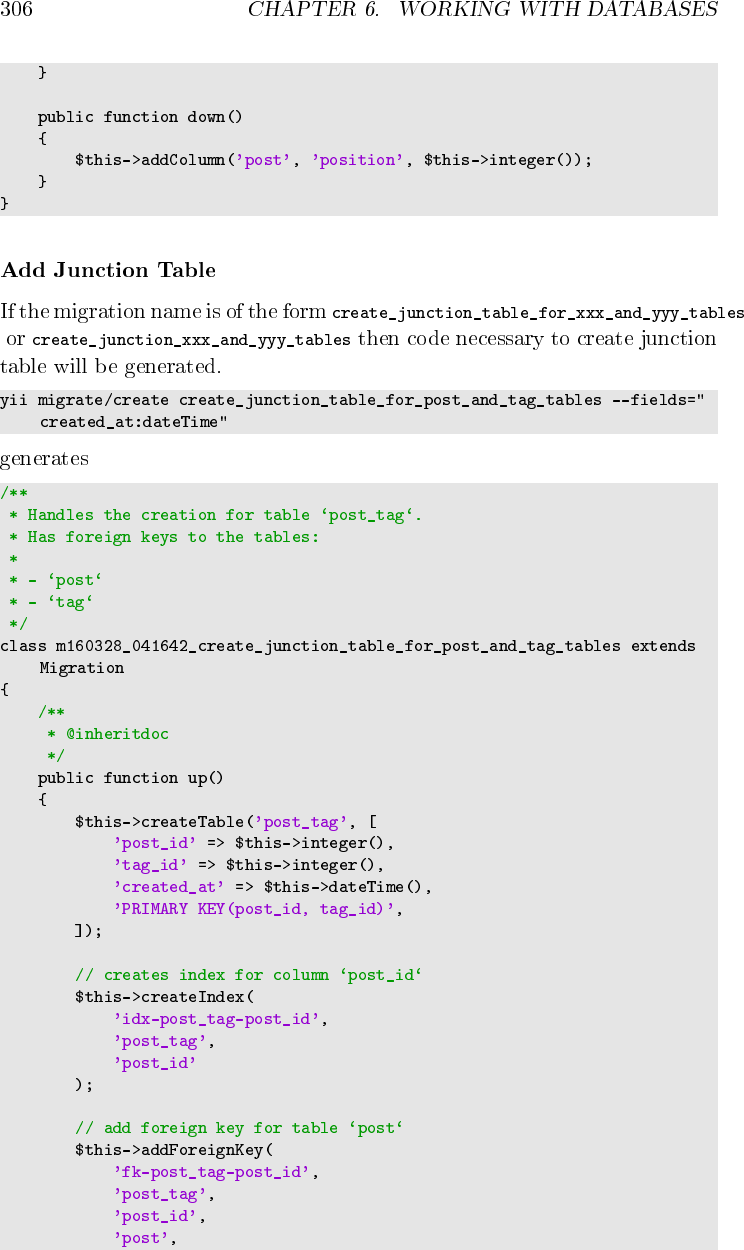 306 CHAPTER 6. WORKING WITH DATABASES

    }

    public function down()
    {
        $this->addColumn('post', 'position', $this->integer());
    }
}

Add Junction Table

If the migration name is of the form create_junction_table_for_xxx_and_yyy_tables or create_junction_xxx_and_yyy_tables then code necessary to create junction table will be generated.

yii migrate/create create_junction_table_for_post_and_tag_tables --fields="
    created_at:dateTime"

generates

/**
 * Handles the creation for table 'post_tag'.
 * Has foreign keys to the tables:
 *
 * - 'post'
 * - 'tag'
 */
class m160328_041642_create_junction_table_for_post_and_tag_tables extends
    Migration
{
    /**
     * @inheritdoc
     */
    public function up()
    {
        $this->createTable('post_tag', [
            'post_id' => $this->integer(),
            'tag_id' => $this->integer(),
            'created_at' => $this->dateTime(),
            'PRIMARY KEY(post_id, tag_id)',
        ]);

        // creates index for column 'post_id'
        $this->createIndex(
            'idx-post_tag-post_id',
            'post_tag',
            'post_id'
        );

        // add foreign key for table 'post'
        $this->addForeignKey(
            'fk-post_tag-post_id',
            'post_tag',
            'post_id',
            'post',